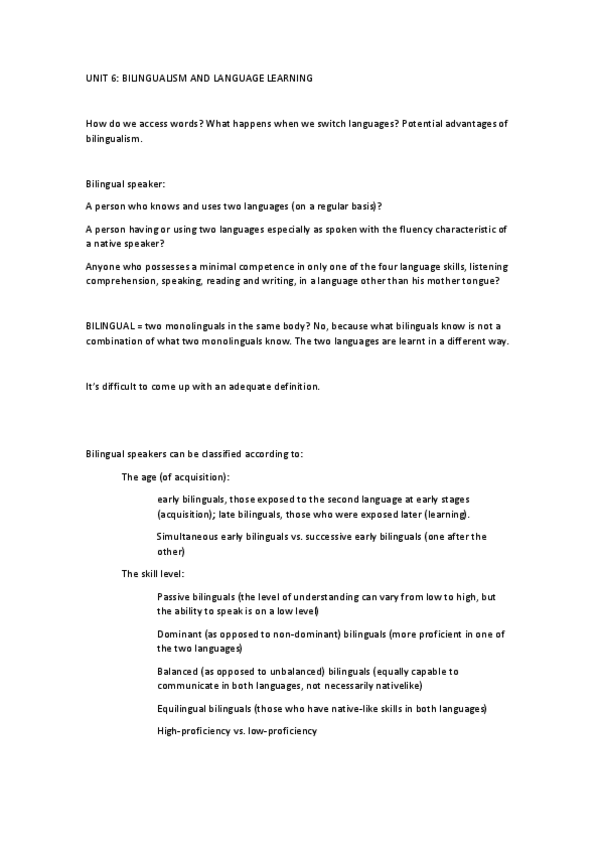 UNIT 6: BILINGUALISM AND LANGUAGE LEARNING

How do we access words? What happens when we switch languages? Potential advantages of bilingualism.

Bilingual speaker:

A person who knows and uses two languages (on a regular basis)?

A person having or using two languages especially as spoken with the fluency characteristic of a native speaker?

Anyone who possesses a minimal competence in only one of the four language skills, listening comprehension, speaking, reading and writing, in a language other than his mother tongue?

BILINGUAL = two monolinguals in the same body? No, because what bilinguals know is not a combination of what two monolinguals know. The two languages are learnt in a different way.

It's difficult to come up with an adequate definition.

Bilingual speakers can be classified according to:

The age (of acquisition):

early bilinguals, those exposed to the second language at early stages (acquisition); late bilinguals, those who were exposed later (learning).

Simultaneous early bilinguals vs. successive early bilinguals (one after the other)

The skill level:

Passive bilinguals (the level of understanding can vary from low to high, but the ability to speak is on a low level)

Dominant (as opposed to non-dominant) bilinguals (more proficient in one of the two languages)

Balanced (as opposed to unbalanced) bilinguals (equally capable to communicate in both languages, not necessarily nativelike)

Equilingual bilinguals (those who have native-like skills in both languages)

High-proficiency vs. low-proficiency